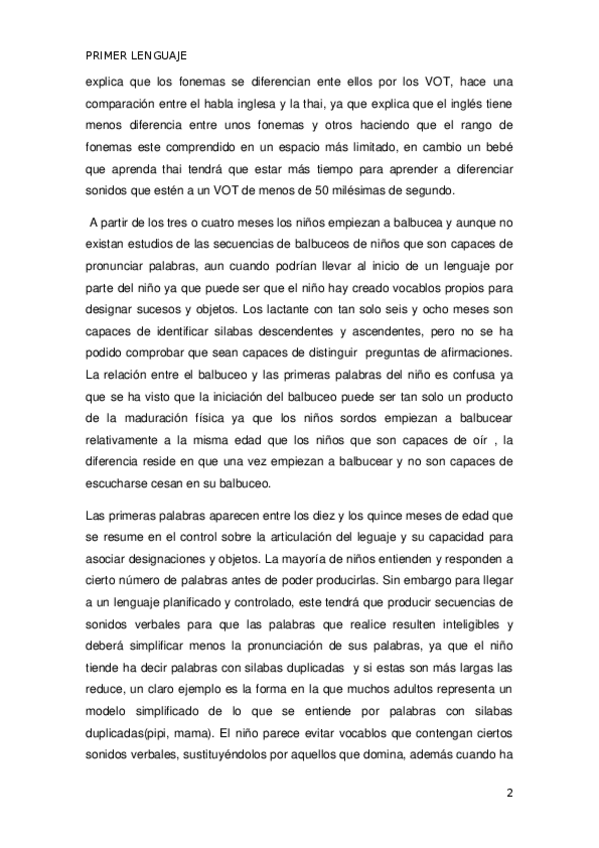 PRIMER LENGUAJE

explica que los fonemas se diferencian ente ellos por los VOT, hace una comparación entre el habla inglesa y la thai, ya que explica que el inglés tiene menos diferencia entre unos fonemas y otros haciendo que el rango de fonemas este comprendido en un espacio más limitado, en cambio un bebé que aprenda thai tendrá que estar más tiempo para aprender a diferenciar sonidos que estén a un VOT de menos de 50 milésimas de segundo.

A partir de los tres o cuatro meses los niños empiezan a balbucea y aunque no existan estudios de las secuencias de balbuceos de niños que son capaces de pronunciar palabras, aun cuando podrían llevar al inicio de un lenguaje por parte del niño ya que puede ser que el niño hay creado vocablos propios para designar sucesos y objetos. Los lactante con tan solo seis y ocho meses son capaces de identificar silabas descendentes y ascendentes, pero no se ha podido comprobar que sean capaces de distinguir preguntas de afirmaciones. La relación entre el balbuceo y las primeras palabras del niño es confusa ya que se ha visto que la iniciación del balbuceo puede ser tan solo un producto de la maduración física ya que los niños sordos empiezan a balbucear relativamente a la misma edad que los niños que son capaces de oír , la diferencia reside en que una vez empiezan a balbucear y no son capaces de escucharse cesan en su balbuceo.

Las primeras palabras aparecen entre los diez y los quince meses de edad que se resume en el control sobre la articulación del leguaje y su capacidad para asociar designaciones y objetos. La mayoría de niños entienden y responden a cierto número de palabras antes de poder producirlas. Sin embargo para llegar a un lenguaje planificado y controlado, este tendrá que producir secuencias de sonidos verbales para que las palabras que realice resulten inteligibles y deberá simplificar menos la pronunciación de sus palabras, ya que el niño tiende ha decir palabras con silabas duplicadas y si estas son más largas las reduce, un claro ejemplo es la forma en la que muchos adultos representa un modelo simplificado de lo que se entiende por palabras con silabas duplicadas(pipi, mama). El niño parece evitar vocablos que contengan ciertos sonidos verbales, sustituyéndolos por aquellos que domina, además cuando ha

2